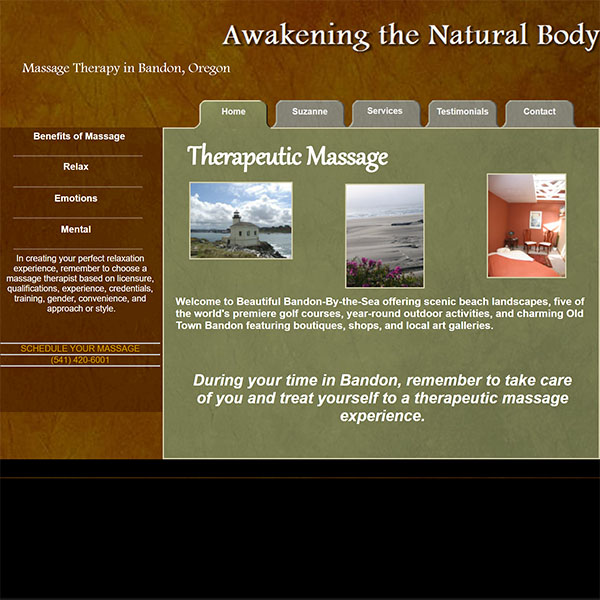 Awakening the Natural Body

Massage Therapy in Bandon, Oregon

Home Suzanne Services Testimonials Contact

Benefits of Massage

Relax

Emotions

Mental

In creating your perfect relaxation experience, remember to choose a massage therapist based on licensure, qualifications, experience, credentials, training, gender, convenience, and approach or style.

SCHEDULE YOUR MASSAGE
(541) 420-6001

Therapeutic Massage

Welcome to Beautiful Bandon-By-the-Sea offering scenic beach landscapes, five of the world's premiere golf courses, year-round outdoor activities, and charming Old Town Bandon featuring boutiques, shops, and local art galleries.

During your time in Bandon, remember to take care of you and treat yourself to a therapeutic massage experience.